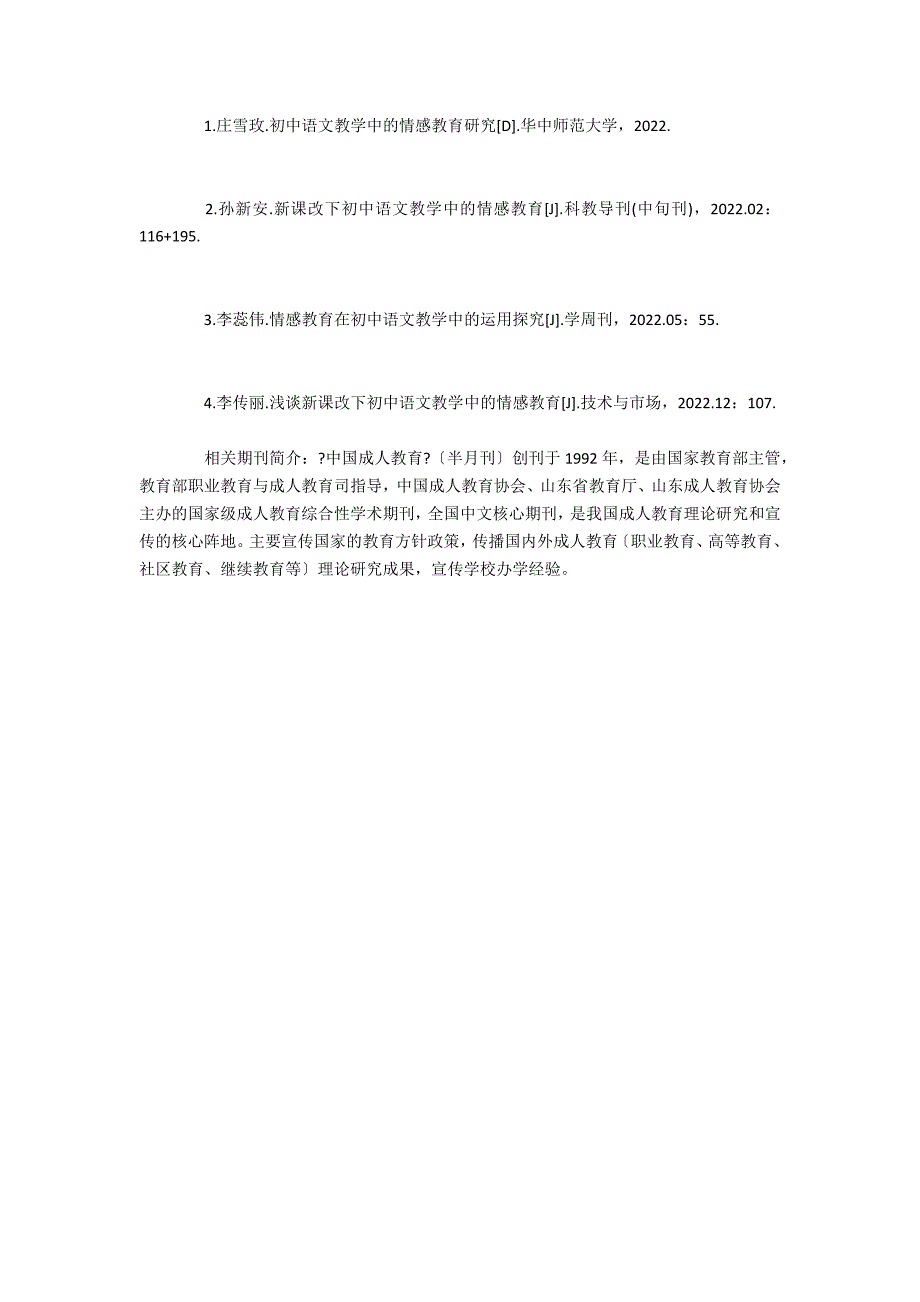 1.庄雪玫.初中语文教学中的情感教育研究[D].华中师范大学，2022.

2.孙新安.新课改下初中语文教学中的情感教育[J].科教导刊(中旬刊)，2022.02：116+195.

3.李蕊伟.情感教育在初中语文教学中的运用探究[J].学周刊，2022.05：55.

4.李传丽.浅谈新课改下初中语文教学中的情感教育[J].技术与市场，2022.12：107.

相关期刊简介：?中国成人教育?〔半月刊〕创刊于 1992 年，是由国家教育部主管，教育部职业教育与成人教育司指导，中国成人教育协会、山东省教育厅、山东成人教育协会主办的国家级成人教育综合性学术期刊，全国中文核心期刊，是我国成人教育理论研究和宣传的核心阵地。主要宣传国家的教育方针政策，传播国内外成人教育〔职业教育、高等教育、社区教育、继续教育等〕理论研究成果，宣传学校办学经验。